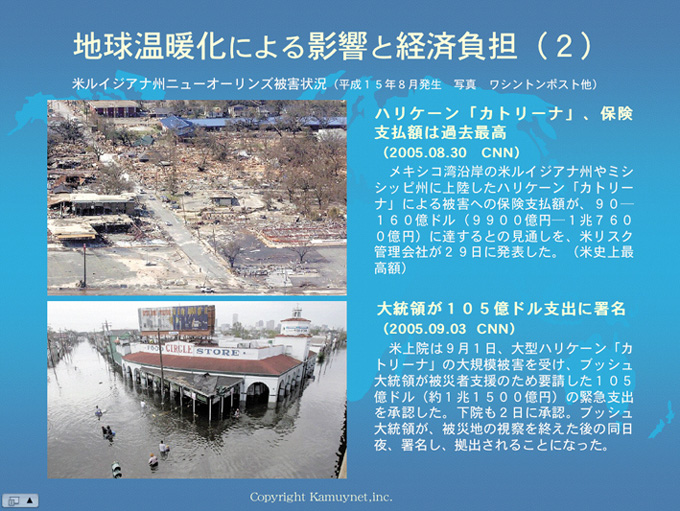 地球温暖化による影響と経済負担（２）

米ルイジアナ州ニューオーリンズ被害状況（平成１５年８月発生　写真　ワシントンポスト他）

ハリケーン「カトリーナ」、保険支払額は過去最高

（2005.08.30　CNN）

メキシコ湾沿岸の米ルイジアナ州やミシシッピ州に上陸したハリケーン「カトリーナ」による被害への保険支払額が、９０—１６０億ドル（９９００億円—１兆７６００億円）に達するとの見通しを、米リスク管理会社が２９日に発表した。（米史上最高額）

CIRCLE STORE

大統領が１０５億ドル支出に署名

（2005.09.03　CNN）

米上院は９月１日、大型ハリケーン「カトリーナ」の大規模被害を受け、ブッシュ大統領が被災者支援のため要請した１０５億ドル（約１兆１５００億円）の緊急支出を承認した。下院も２日に承認。ブッシュ大統領が、被災地の視察を終えた後の同日夜、署名し、拠出されることになった。

Copyright Kamuynet,inc.